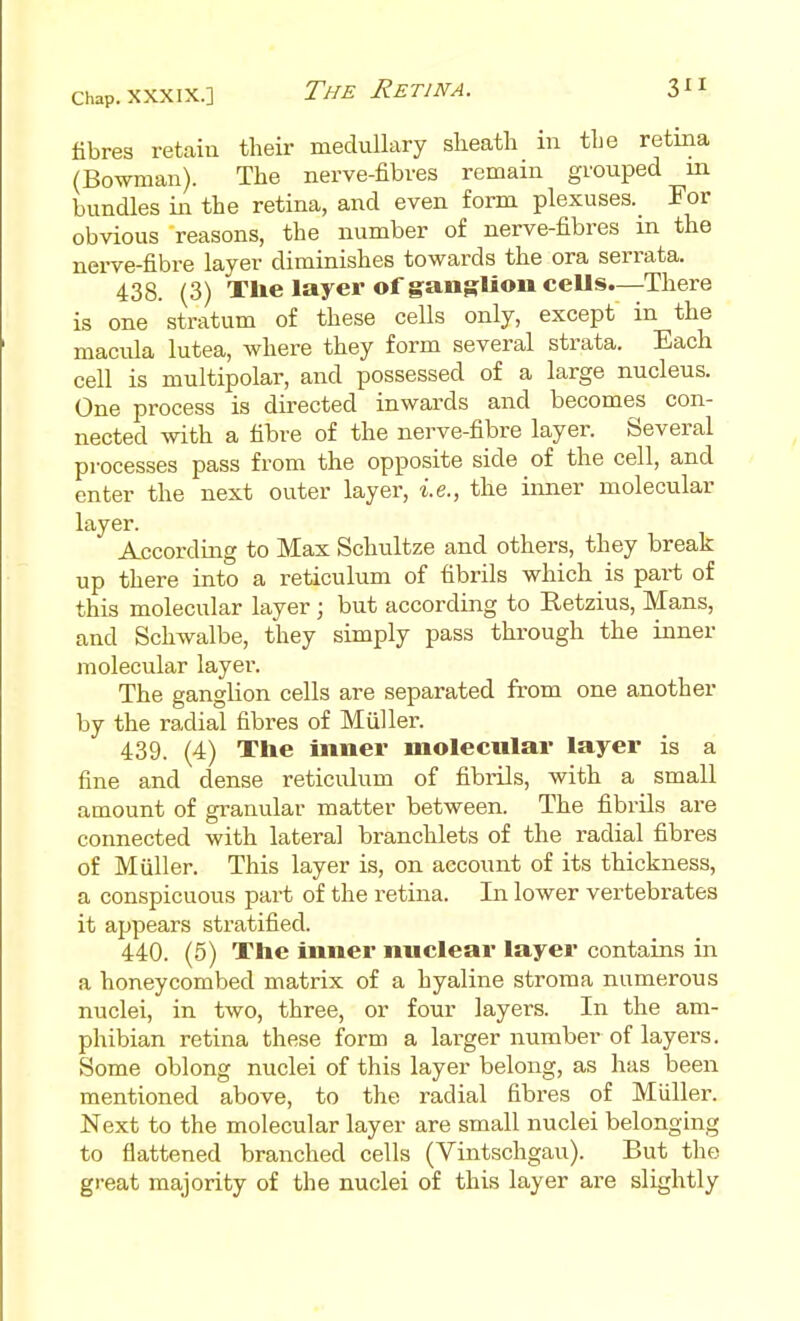 Chap. XXXIX.] THE RETINA. 311

fibres retain their medullary sheath in the retina (Bowman). The nerve-fibres remain grouped in bundles in the retina, and even form plexuses. For obvious reasons, the number of nerve-fibres in the nerve-fibre layer diminishes towards the ora serrata.

438. (3) The layer of ganglion cells.—There is one stratum of these cells only, except in the macula lutea, where they form several strata. Each cell is multipolar, and possessed of a large nucleus. One process is directed inwards and becomes connected with a fibre of the nerve-fibre layer. Several processes pass from the opposite side of the cell, and enter the next outer layer, i.e., the inner molecular layer.

According to Max Schultze and others, they break up there into a reticulum of fibrils which is part of this molecular layer; but according to Retzius, Mans, and Schwalbe, they simply pass through the inner molecular layer.

The ganglion cells are separated from one another by the radial fibres of Müller.

439. (4) The inner molecular layer is a fine and dense reticulum of fibrils, with a small amount of granular matter between. The fibrils are connected with lateral branchlets of the radial fibres of Müller. This layer is, on account of its thickness, a conspicuous part of the retina. In lower vertebrates it appears stratified.

440. (5) The inner nuclear layer contains in a honeycombed matrix of a hyaline stroma numerous nuclei, in two, three, or four layers. In the amphibian retina these form a larger number of layers. Some oblong nuclei of this layer belong, as has been mentioned above, to the radial fibres of Müller. Next to the molecular layer are small nuclei belonging to flattened branched cells (Vintschgau). But the great majority of the nuclei of this layer are slightly